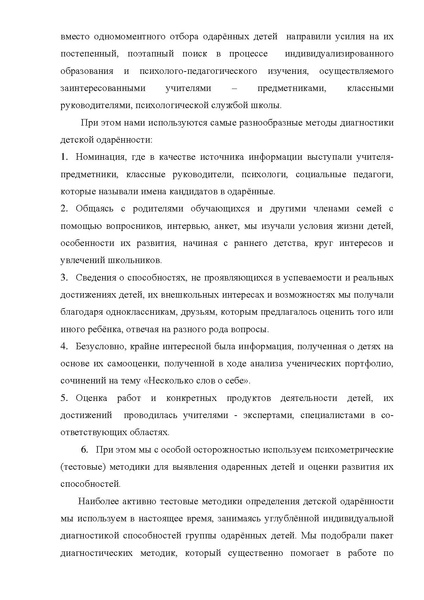 вместо одномоментного отбора одарённых детей направили усилия на их постепенный, поэтапный поиск в процессе индивидуализированного образования и психолого-педагогического изучения, осуществляемого заинтересованными учителями – предметниками, классными руководителями, психологической службой школы.

При этом нами используются самые разнообразные методы диагностики детской одарённости:

1. Номинация, где в качестве источника информации выступали учителя-предметники, классные руководители, психологи, социальные педагоги, которые называли имена кандидатов в одарённые.

2. Общаясь с родителями обучающихся и другими членами семей с помощью вопросников, интервью, анкет, мы изучали условия жизни детей, особенности их развития, начиная с раннего детства, круг интересов и увлечений школьников.

3. Сведения о способностях, не проявляющихся в успеваемости и реальных достижениях детей, их внешкольных интересах и возможностях мы получали благодаря одноклассникам, друзьям, которым предлагалось оценить того или иного ребёнка, отвечая на разного рода вопросы.

4. Безусловно, крайне интересной была информация, полученная о детях на основе их самооценки, полученной в ходе анализа ученических портфолио, сочинений на тему «Несколько слов о себе».

5. Оценка работ и конкретных продуктов деятельности детей, их достижений проводилась учителями - экспертами, специалистами в соответствующих областях.

6. При этом мы с особой осторожностью используем психометрические (тестовые) методики для выявления одаренных детей и оценки развития их способностей.

Наиболее активно тестовые методики определения детской одарённости мы используем в настоящее время, занимаясь углублённой индивидуальной диагностикой способностей группы одарённых детей. Мы подобрали пакет диагностических методик, который существенно помогает в работе по